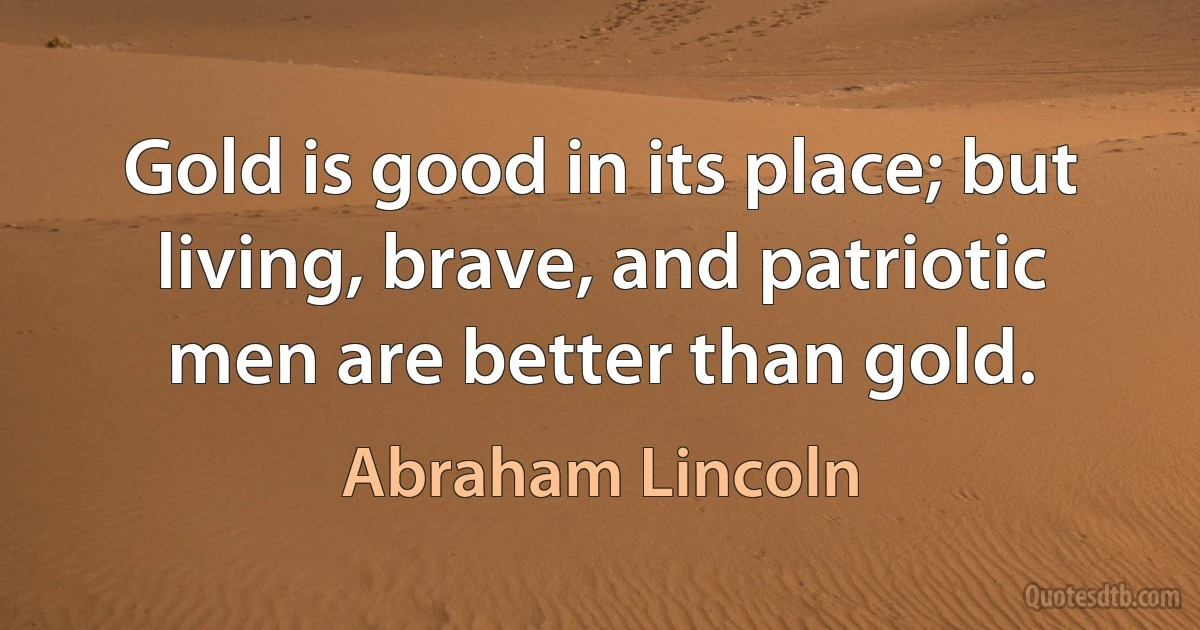 Gold is good in its place; but living, brave, and patriotic men are better than gold.

Abraham Lincoln

Quotesdtb.com